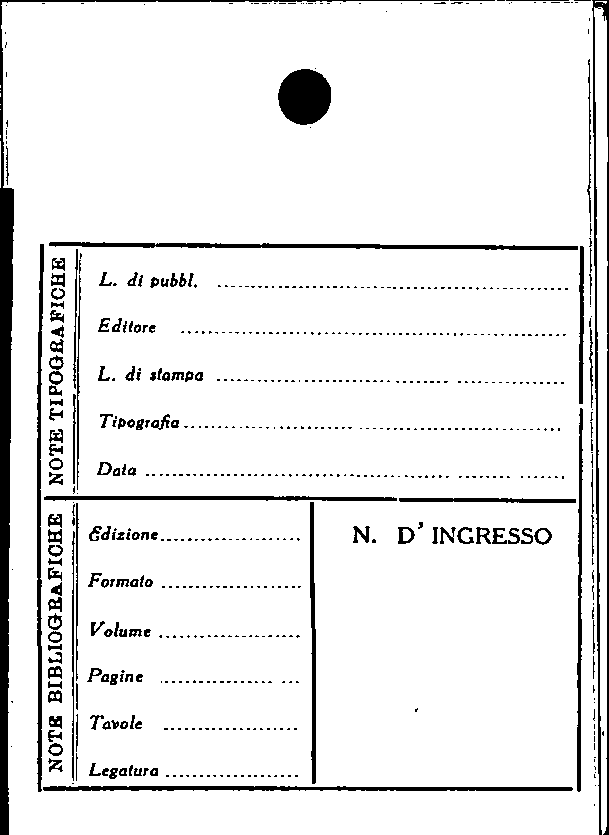 NOTE TIPOGRAFICHE

L. di pubbl. ____

Editore ____

L. di stampa ____

Tipografia ____

Data ____

NOTE BIBLIOGRAFICHE

Edizione ____

Formato ____

Volume ____

Pagine ____

Tavole ____

Legatura ____

N. D' INGRESSO